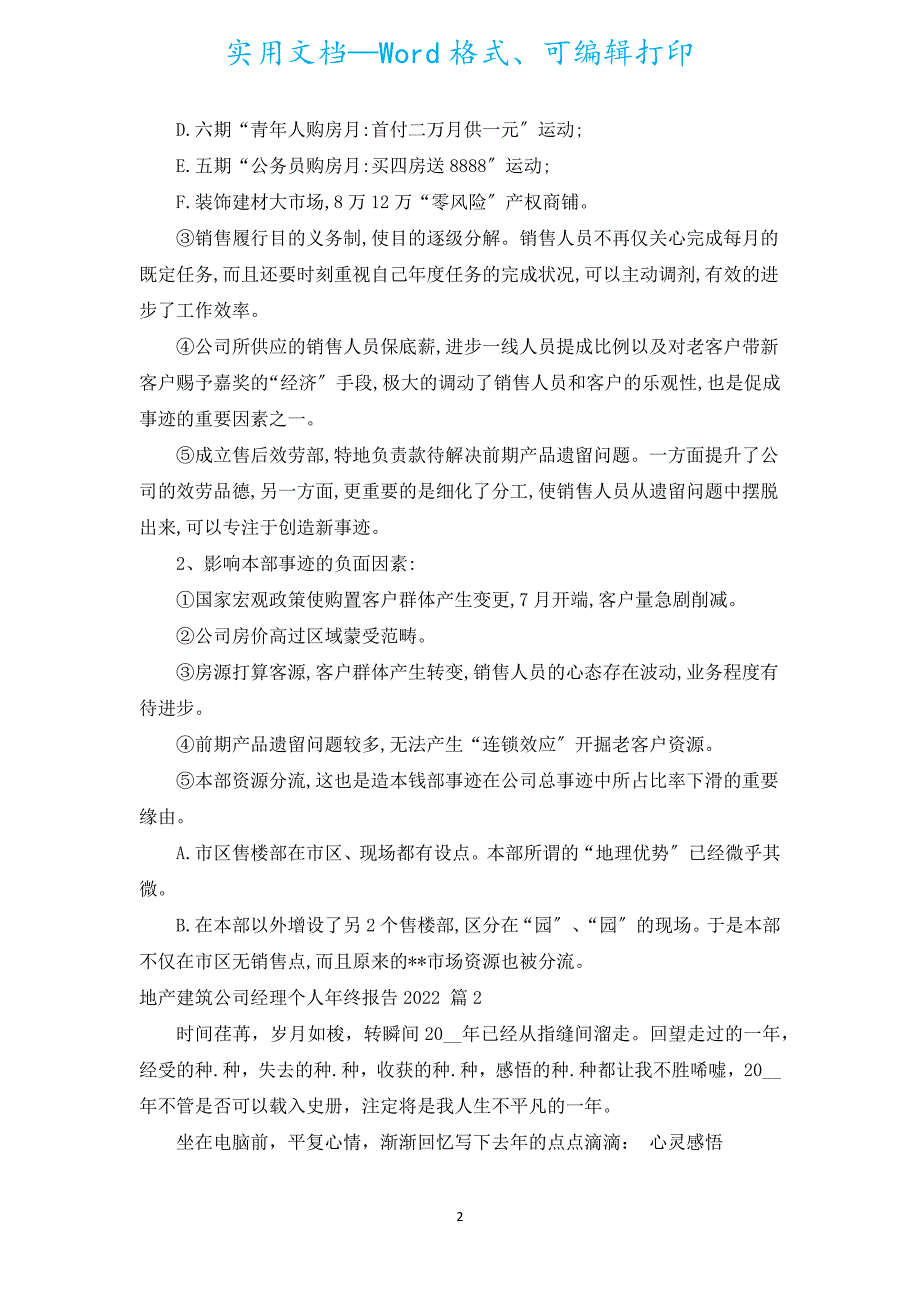 实用文档—Word格式、可编辑打印

D.六期“青年人购房月:首付二万月供一元″运动;

E.五期“公务员购房月:买四房送8888″运动;

F.装饰建材大市场,8万12万“零风险″产权商铺。

③销售履行目的义务制,使目的逐级分解。销售人员不再仅关心完成每月的既定任务,而且还要时刻重视自己年度任务的完成状况,可以主动调剂,有效的进步了工作效率。

④公司所供应的销售人员保底薪,进步一线人员提成比例以及对老客户带新客户赐予嘉奖的“经济″手段,极大的调动了销售人员和客户的乐观性,也是促成事迹的重要因素之一。

⑤成立售后效劳部,特地负责款待解决前期产品遗留问题。一方面提升了公司的效劳品德,另一方面,更重要的是细化了分工,使销售人员从遗留问题中摆脱出来,可以专注于创造新事迹。

2、影响本部事迹的负面因素:

①国家宏观政策使购置客户群体产生变更,7月开端,客户量急剧削减。

②公司房价高过区域蒙受范畴。

③房源打算客源,客户群体产生转变,销售人员的心态存在波动,业务程度有待进步。

④前期产品遗留问题较多,无法产生“连锁效应″开掘老客户资源。

⑤本部资源分流,这也是造本钱部事迹在公司总事迹中所占比率下滑的重要缘由。

A.市区售楼部在市区、现场都有设点。本部所谓的“地理优势″已经微乎其微。

B.在本部以外增设了另2个售楼部,区分在“园″、“园″的现场。于是本部不仅在市区无销售点,而且原来的**市场资源也被分流。

地产建筑公司经理个人年终报告2022 篇2

时间荏苒,岁月如梭,转瞬间20__年已经从指缝间溜走。回望走过的一年,经受的种.种,失去的种.种,收获的种.种,感悟的种.种都让我不胜唏嘘,20__年不管是否可以载入史册,注定将是我人生不平凡的一年。

坐在电脑前,平复心情,渐渐回忆写下去年的点点滴滴: 心灵感悟

2